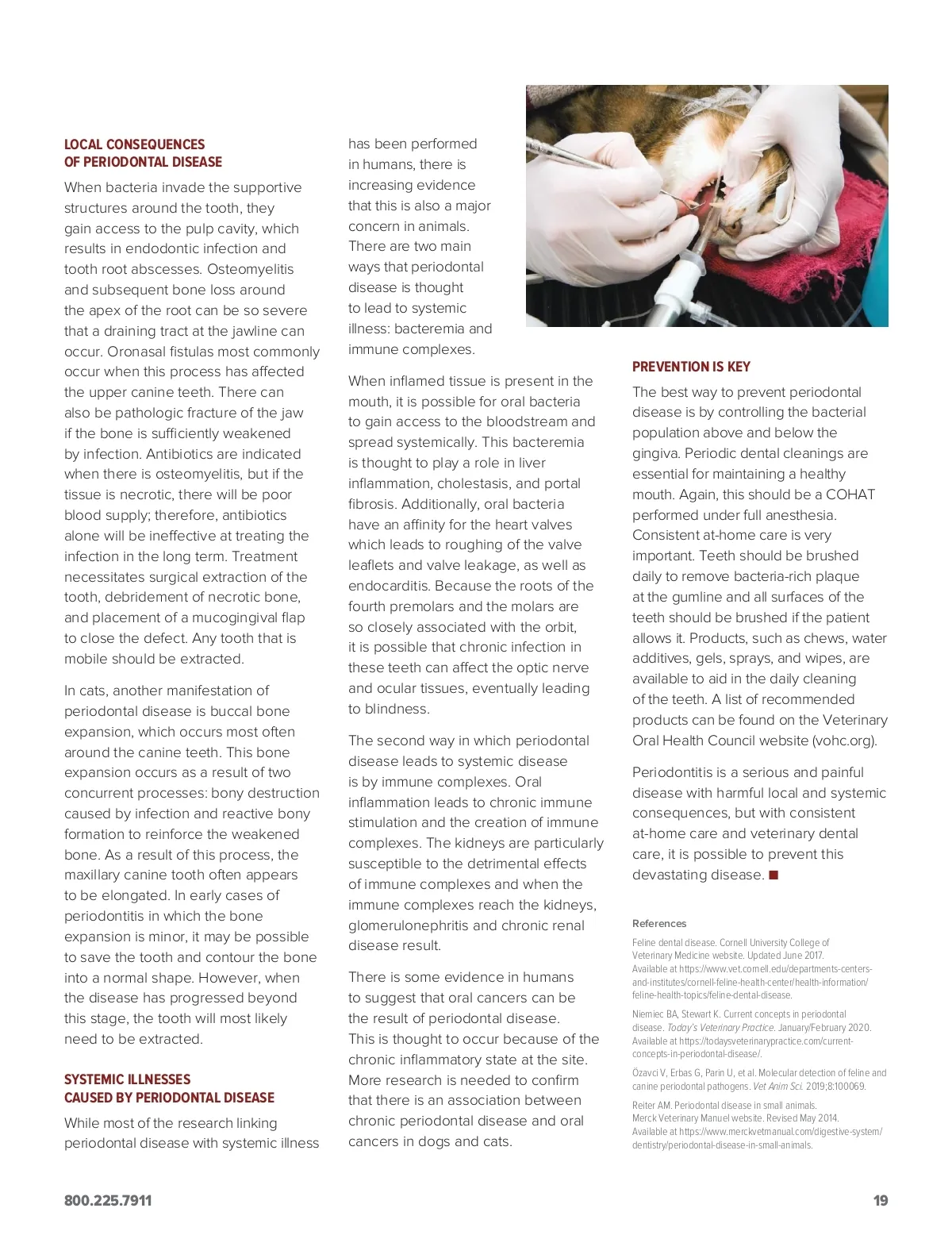 LOCAL CONSEQUENCES
OF PERIODONTAL DISEASE

When bacteria invade the supportive structures around the tooth, they gain access to the pulp cavity, which results in endodontic infection and tooth root abscesses. Osteomyelitis and subsequent bone loss around the apex of the root can be so severe that a draining tract at the jawline can occur. Oronasal fistulas most commonly occur when this process has affected the upper canine teeth. There can also be pathologic fracture of the jaw if the bone is sufficiently weakened by infection. Antibiotics are indicated when there is osteomyelitis, but if the tissue is necrotic, there will be poor blood supply; therefore, antibiotics alone will be ineffective at treating the infection in the long term. Treatment necessitates surgical extraction of the tooth, debridement of necrotic bone, and placement of a mucogingival flap to close the defect. Any tooth that is mobile should be extracted.

In cats, another manifestation of periodontal disease is buccal bone expansion, which occurs most often around the canine teeth. This bone expansion occurs as a result of two concurrent processes: bony destruction caused by infection and reactive bony formation to reinforce the weakened bone. As a result of this process, the maxillary canine tooth often appears to be elongated. In early cases of periodontitis in which the bone expansion is minor, it may be possible to save the tooth and contour the bone into a normal shape. However, when the disease has progressed beyond this stage, the tooth will most likely need to be extracted.

SYSTEMIC ILLNESSES
CAUSED BY PERIODONTAL DISEASE

While most of the research linking periodontal disease with systemic illness has been performed in humans, there is increasing evidence that this is also a major concern in animals. There are two main ways that periodontal disease is thought to lead to systemic illness: bacteremia and immune complexes.

When inflamed tissue is present in the mouth, it is possible for oral bacteria to gain access to the bloodstream and spread systemically. This bacteremia is thought to play a role in liver inflammation, cholestasis, and portal fibrosis. Additionally, oral bacteria have an affinity for the heart valves which leads to roughing of the valve leaflets and valve leakage, as well as endocarditis. Because the roots of the fourth premolars and the molars are so closely associated with the orbit, it is possible that chronic infection in these teeth can affect the optic nerve and ocular tissues, eventually leading to blindness.

The second way in which periodontal disease leads to systemic disease is by immune complexes. Oral inflammation leads to chronic immune stimulation and the creation of immune complexes. The kidneys are particularly susceptible to the detrimental effects of immune complexes and when the immune complexes reach the kidneys, glomerulonephritis and chronic renal disease result.

There is some evidence in humans to suggest that oral cancers can be the result of periodontal disease. This is thought to occur because of the chronic inflammatory state at the site. More research is needed to confirm that there is an association between chronic periodontal disease and oral cancers in dogs and cats.

PREVENTION IS KEY

The best way to prevent periodontal disease is by controlling the bacterial population above and below the gingiva. Periodic dental cleanings are essential for maintaining a healthy mouth. Again, this should be a COHAT performed under full anesthesia. Consistent at-home care is very important. Teeth should be brushed daily to remove bacteria-rich plaque at the gumline and all surfaces of the teeth should be brushed if the patient allows it. Products, such as chews, water additives, gels, sprays, and wipes, are available to aid in the daily cleaning of the teeth. A list of recommended products can be found on the Veterinary Oral Health Council website (vohc.org).

Periodontitis is a serious and painful disease with harmful local and systemic consequences, but with consistent at-home care and veterinary dental care, it is possible to prevent this devastating disease. ■

References

Feline dental disease. Cornell University College of Veterinary Medicine website. Updated June 2017. Available at https://www.vet.cornell.edu/departments-centers-and-institutes/cornell-feline-health-center/health-information/feline-health-topics/feline-dental-disease.

Niemiec BA, Stewart K. Current concepts in periodontal disease. Today's Veterinary Practice. January/February 2020. Available at https://todaysveterinarypractice.com/current-concepts-in-periodontal-disease/.

Özavci V, Erbas G, Parin U, et al. Molecular detection of feline and canine periodontal pathogens. Vet Anim Sci. 2019;8:100069.

Reiter AM. Periodontal disease in small animals. Merck Veterinary Manuel website. Revised May 2014. Available at https://www.merckvetmanual.com/digestive-system/dentistry/periodontal-disease-in-small-animals.

800.225.7911

19